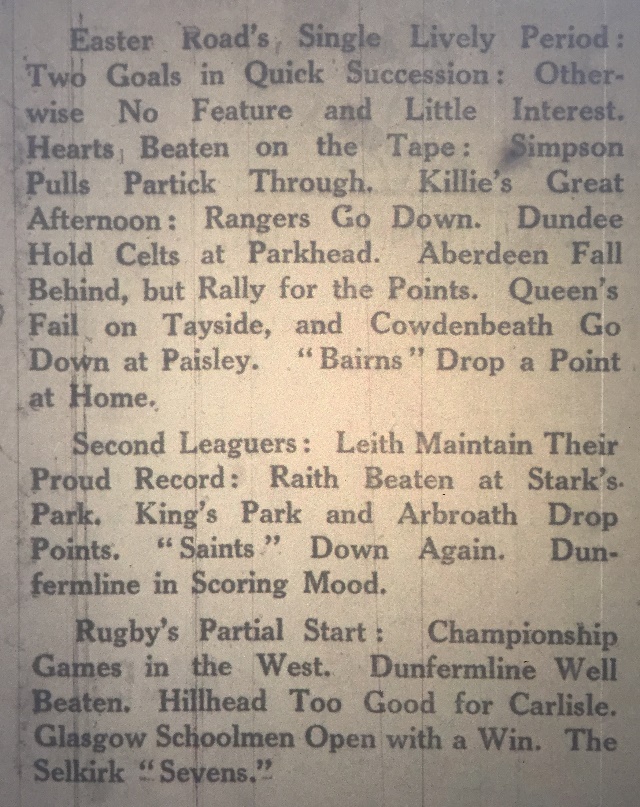 Easter Road's Single Lively Period: Two Goals in Quick Succession: Otherwise No Feature and Little Interest. Hearts Beaten on the Tape: Simpson Pulls Partick Through. Killie's Great Afternoon: Rangers Go Down. Dundee Hold Celts at Parkhead. Aberdeen Fall Behind, but Rally for the Points. Queen's Fail on Tayside, and Cowdenbeath Go Down at Paisley. "Bairns" Drop a Point at Home.

Second Leaguers: Leith Maintain Their Proud Record: Raith Beaten at Stark's Park. King's Park and Arbroath Drop Points. "Saints" Down Again. Dunfermline in Scoring Mood.

Rugby's Partial Start: Championship Games in the West. Dunfermline Well Beaten. Hillhead Too Good for Carlisle. Glasgow Schoolmen Open with a Win. The Selkirk "Sevens."